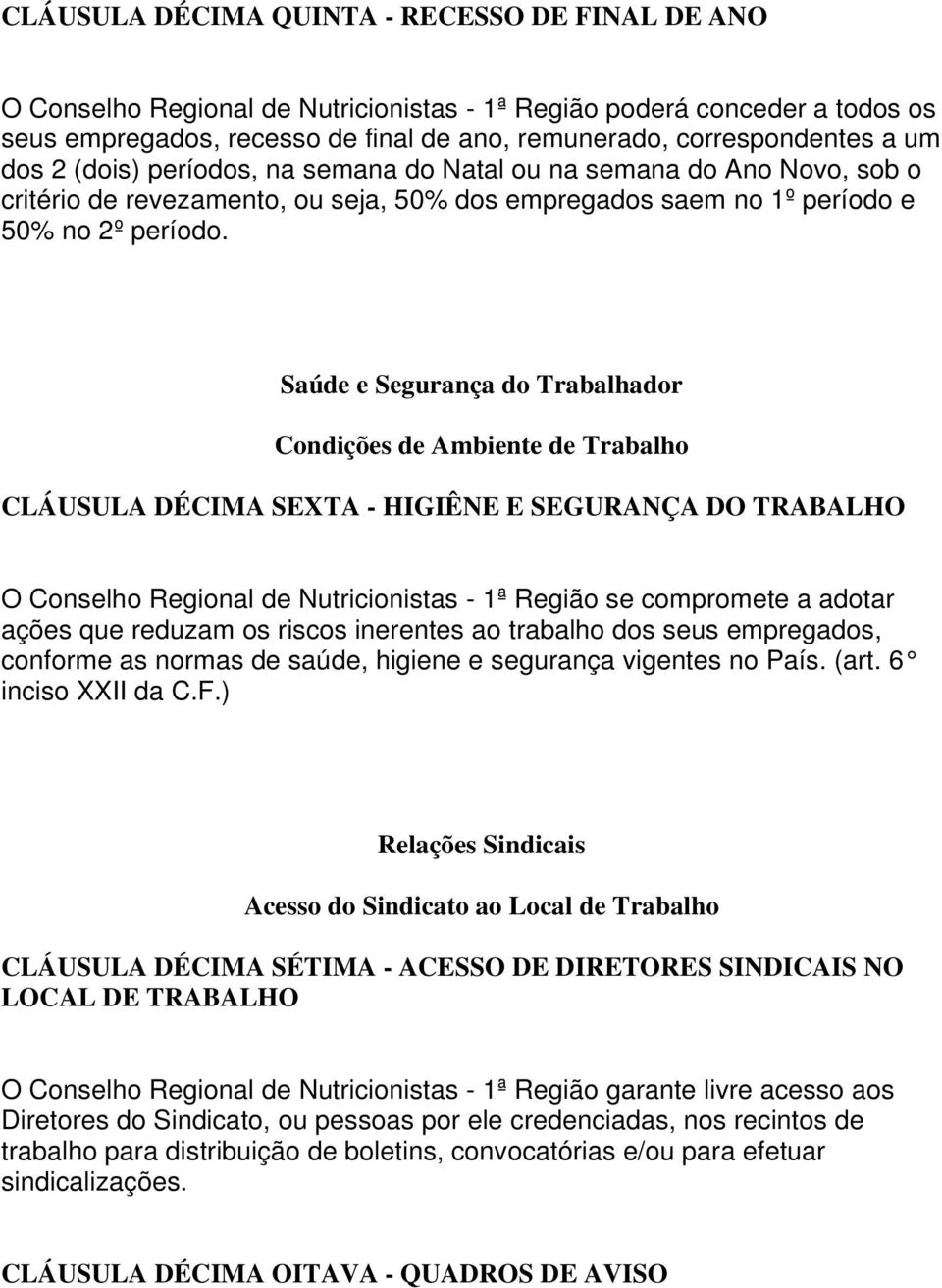 CLÁUSULA DÉCIMA QUINTA - RECESSO DE FINAL DE ANO

O Conselho Regional de Nutricionistas - 1ª Região poderá conceder a todos os seus empregados, recesso de final de ano, remunerado, correspondentes a um dos 2 (dois) períodos, na semana do Natal ou na semana do Ano Novo, sob o critério de revezamento, ou seja, 50% dos empregados saem no 1º período e 50% no 2º período.

Saúde e Segurança do Trabalhador

Condições de Ambiente de Trabalho

CLÁUSULA DÉCIMA SEXTA - HIGIÊNE E SEGURANÇA DO TRABALHO

O Conselho Regional de Nutricionistas - 1ª Região se compromete a adotar ações que reduzam os riscos inerentes ao trabalho dos seus empregados, conforme as normas de saúde, higiene e segurança vigentes no País. (art. 6 inciso XXII da C.F.)

Relações Sindicais

Acesso do Sindicato ao Local de Trabalho

CLÁUSULA DÉCIMA SÉTIMA - ACESSO DE DIRETORES SINDICAIS NO LOCAL DE TRABALHO

O Conselho Regional de Nutricionistas - 1ª Região garante livre acesso aos Diretores do Sindicato, ou pessoas por ele credenciadas, nos recintos de trabalho para distribuição de boletins, convocatórias e/ou para efetuar sindicalizações.

CLÁUSULA DÉCIMA OITAVA - QUADROS DE AVISO